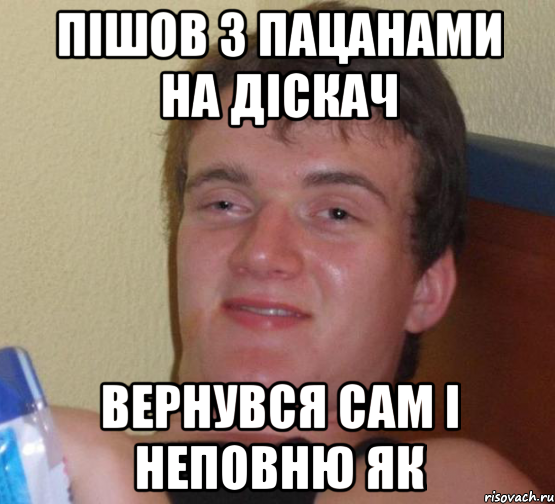 ПІШОВ З ПАЦАНАМИ НА ДІСКАЧ

ВЕРНУВСЯ САМ І НЕПОВНЮ ЯК

risovach.ru